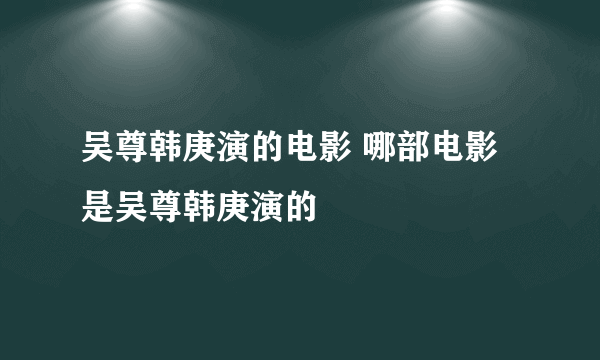 吴尊韩庚演的电影 哪部电影是吴尊韩庚演的